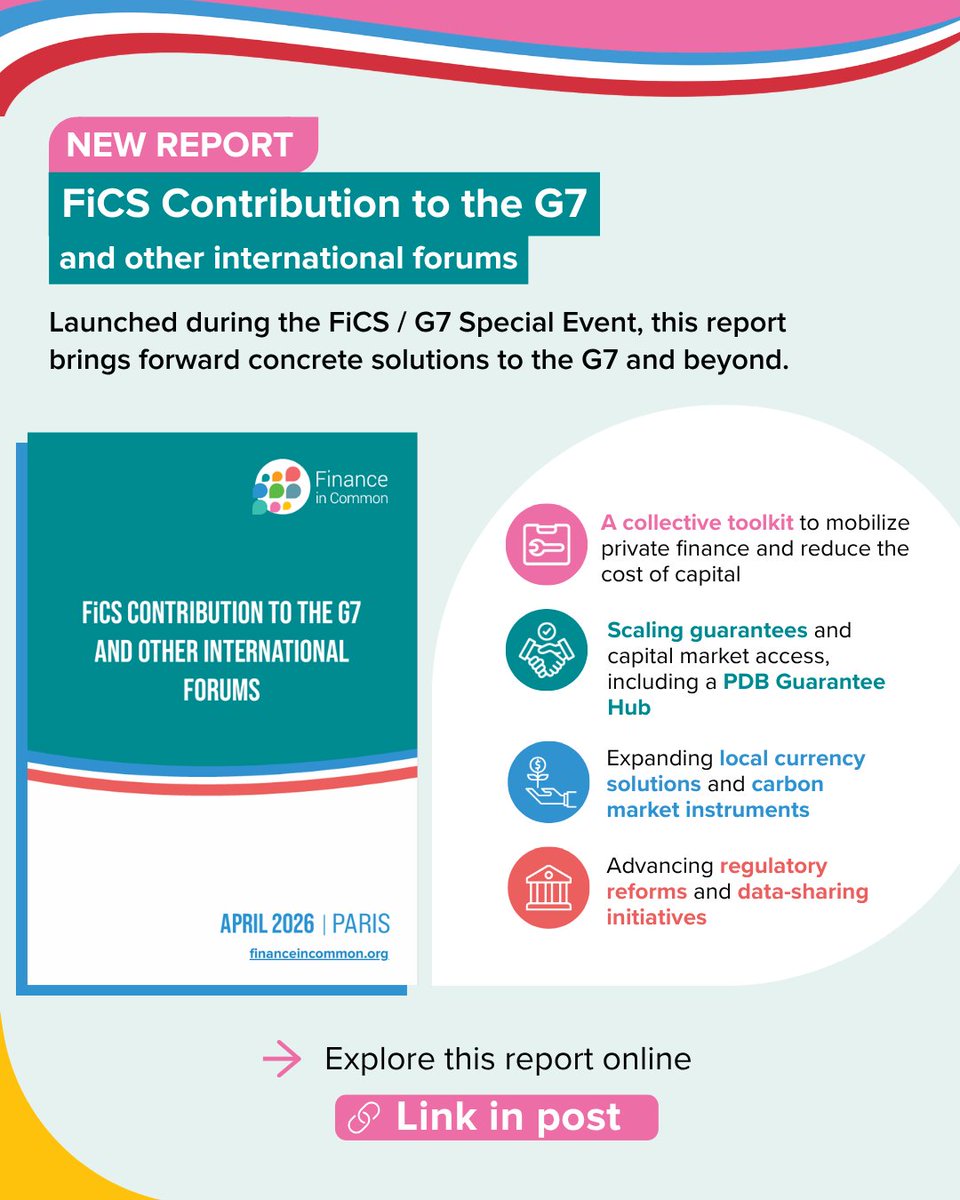 NEW REPORT

FiCS Contribution to the G7

and other international forums

Launched during the FiCS / G7 Special Event, this report brings forward concrete solutions to the G7 and beyond.

Finance in Common

FiCS CONTRIBUTION TO THE G7 AND OTHER INTERNATIONAL FORUMS

APRIL 2026 | PARIS

financeincommon.org

A collective toolkit to mobilize private finance and reduce the cost of capital

Scaling guarantees and capital market access, including a PDB Guarantee Hub

Expanding local currency solutions and carbon market instruments

Advancing regulatory reforms and data-sharing initiatives

→ Explore this report online

Link in post